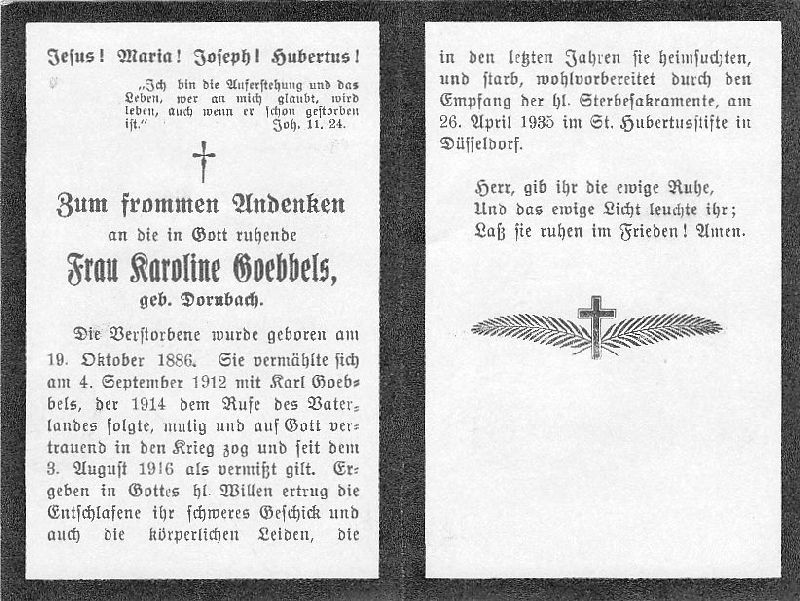 Jesus! Maria! Joseph! Hubertus!

„Ich bin die Auferstehung und das Leben, wer an mich glaubt, wird leben, auch wenn er schon gestorben ist.“ Joh. 11. 24.

Zum frommen Andenken

an die in Gott ruhende

Frau Karoline Goebbels,

geb. Dornbach.

Die Verstorbene wurde geboren am 19. Oktober 1886. Sie vermählte sich am 4. September 1912 mit Karl Goebbels, der 1914 dem Rufe des Vaterlandes folgte, mutig und auf Gott vertrauend in den Krieg zog und seit dem 3. August 1916 als vermißt gilt. Ergeben in Gottes hl. Willen ertrug die Entschlafene ihr schweres Geschick und auch die körperlichen Leiden, die in den letzten Jahren sie heimsuchten, und starb, wohlvorbereitet durch den Empfang der hl. Sterbesakramente, am 26. April 1935 im St. Hubertusstifte in Düsseldorf.

Herr, gib ihr die ewige Ruhe,
Und das ewige Licht leuchte ihr;
Laß sie ruhen im Frieden! Amen.